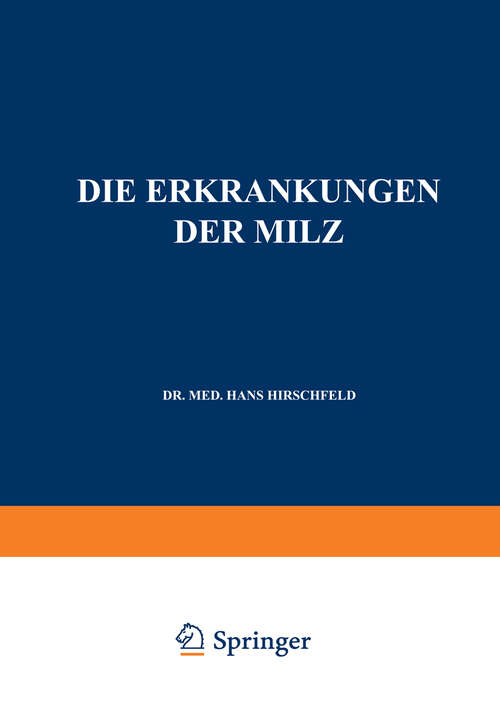 DIE ERKRANKUNGEN DER MILZ

DR. MED. HANS HIRSCHFELD

Springer